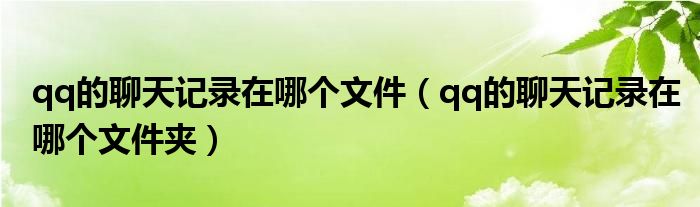 qq的聊天记录在哪个文件（qq的聊天记录在哪个文件夹）